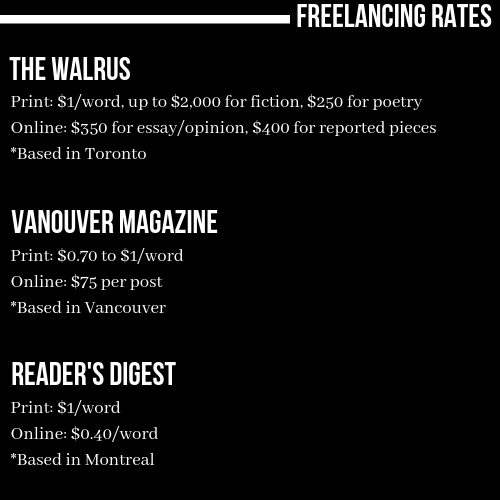 FREELANCING RATES

THE WALRUS

Print: \$1/word, up to \$2,000 for fiction, \$250 for poetry

Online: \$350 for essay/opinion, \$400 for reported pieces

*Based in Toronto

VANOUVER MAGAZINE

Print: \$0.70 to \$1/word

Online: \$75 per post

*Based in Vancouver

READER'S DIGEST

Print: \$1/word

Online: \$0.40/word

*Based in Montreal